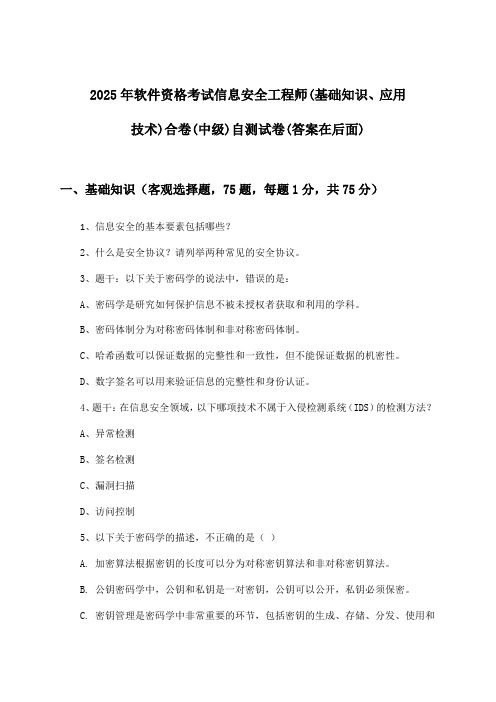 2025年软件资格考试信息安全工程师(基础知识、应用技术)合卷(中级)自测试卷(答案在后面)

一、基础知识（客观选择题，75题，每题1分，共75分）

1、信息安全的基本要素包括哪些？

2、什么是安全协议？请列举两种常见的安全协议。

3、题干：以下关于密码学的说法中，错误的是：

A、密码学是研究如何保护信息不被未授权者获取和利用的学科。

B、密码体制分为对称密码体制和非对称密码体制。

C、哈希函数可以保证数据的完整性和一致性，但不能保证数据的机密性。

D、数字签名可以用来验证信息的完整性和身份认证。

4、题干：在信息安全领域，以下哪项技术不属于入侵检测系统（IDS）的检测方法？

A、异常检测

B、签名检测

C、漏洞扫描

D、访问控制

5、以下关于密码学的描述，不正确的是（ ）

A. 加密算法根据密钥的长度可以分为对称密钥算法和非对称密钥算法。

B. 公钥密码学中，公钥和私钥是一对密钥，公钥可以公开，私钥必须保密。

C. 密钥管理是密码学中非常重要的环节，包括密钥的生成、存储、分发、使用和